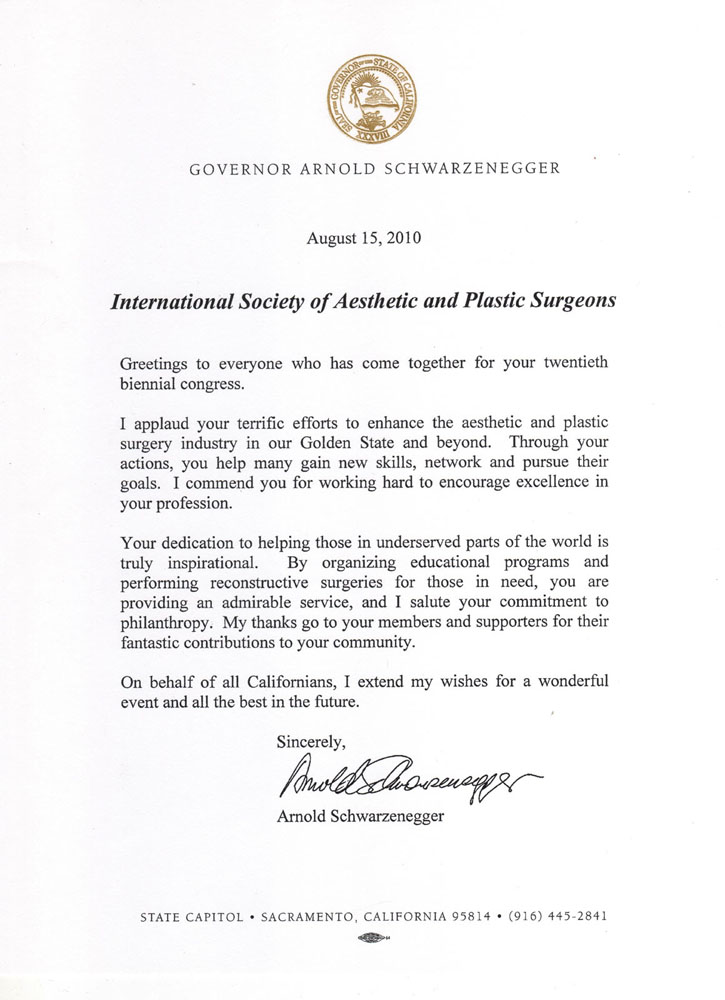 SEAL OF THE GOVERNOR OF THE STATE OF CALIFORNIA XXXVIII

GOVERNOR ARNOLD SCHWARZENEGGER

August 15, 2010

International Society of Aesthetic and Plastic Surgeons

Greetings to everyone who has come together for your twentieth biennial congress.

I applaud your terrific efforts to enhance the aesthetic and plastic surgery industry in our Golden State and beyond. Through your actions, you help many gain new skills, network and pursue their goals. I commend you for working hard to encourage excellence in your profession.

Your dedication to helping those in underserved parts of the world is truly inspirational. By organizing educational programs and performing reconstructive surgeries for those in need, you are providing an admirable service, and I salute your commitment to philanthropy. My thanks go to your members and supporters for their fantastic contributions to your community.

On behalf of all Californians, I extend my wishes for a wonderful event and all the best in the future.

Sincerely,

Arnold Schwarzenegger

Arnold Schwarzenegger

STATE CAPITOL • SACRAMENTO, CALIFORNIA 95814 • (916) 445-2841